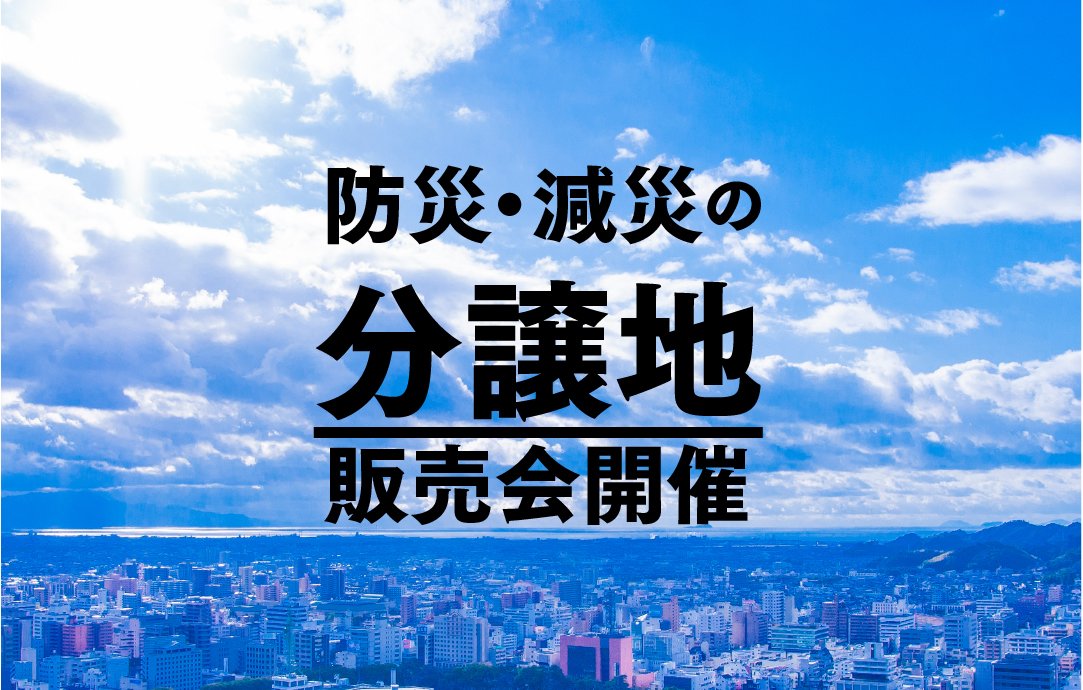 防災・減災の
分譲地
販売会開催